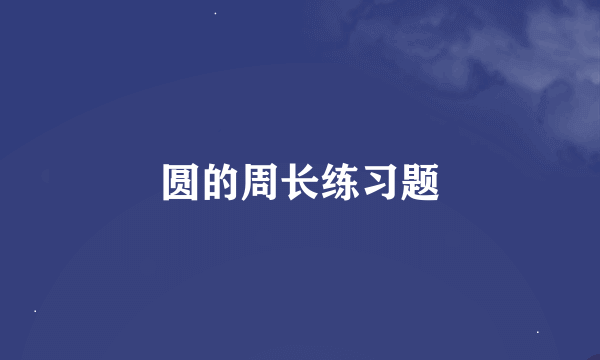 圆的周长练习题